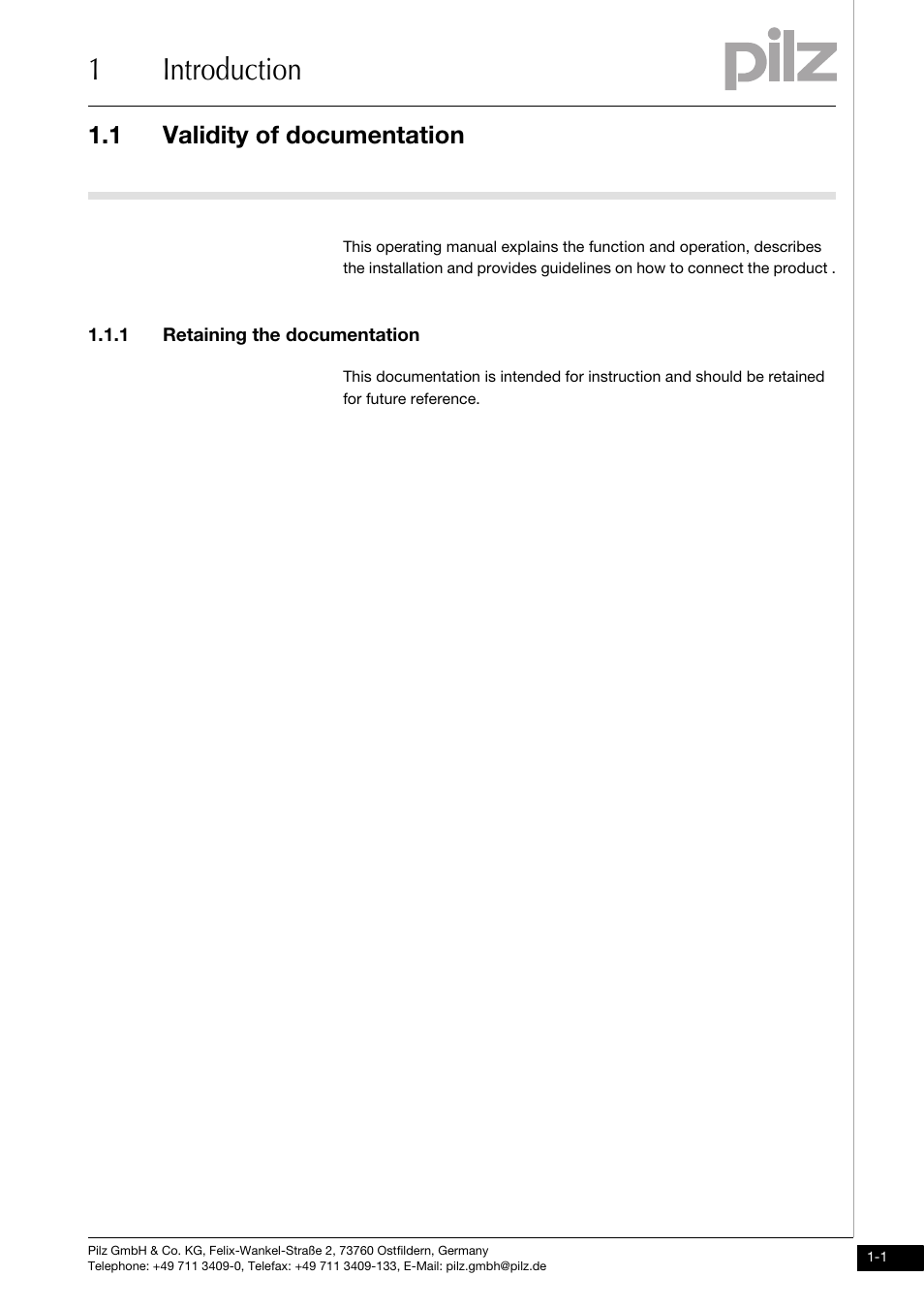 1 Introduction

pilz

1.1 Validity of documentation

This operating manual explains the function and operation, describes the installation and provides guidelines on how to connect the product .

1.1.1 Retaining the documentation

This documentation is intended for instruction and should be retained for future reference.

Pilz GmbH & Co. KG, Felix-Wankel-Straße 2, 73760 Ostfildern, Germany
Telephone: +49 711 3409-0, Telefax: +49 711 3409-133, E-Mail: pilz.gmbh@pilz.de

1-1